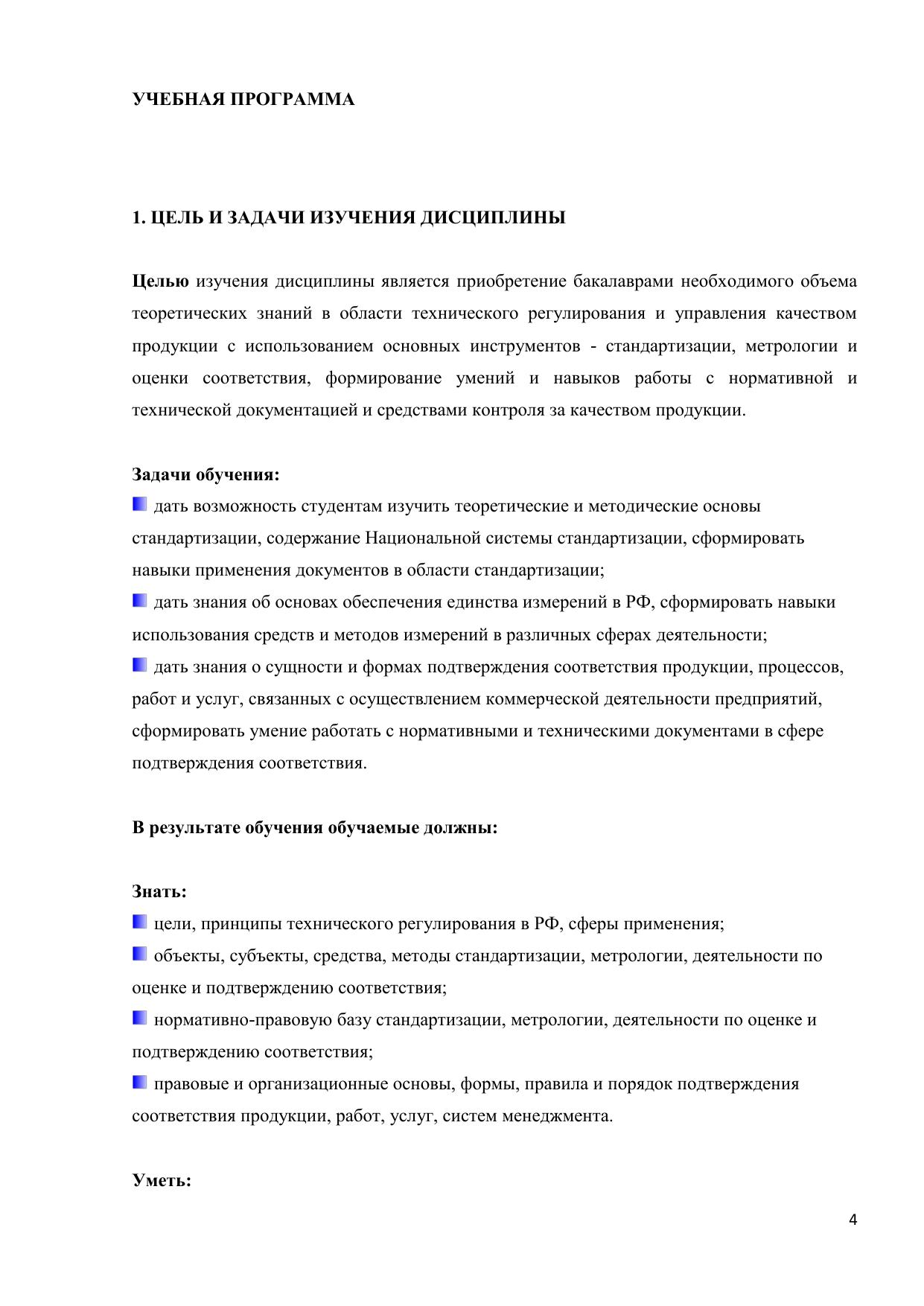 УЧЕБНАЯ ПРОГРАММА

1. ЦЕЛЬ И ЗАДАЧИ ИЗУЧЕНИЯ ДИСЦИПЛИНЫ

Целью изучения дисциплины является приобретение бакалаврами необходимого объема теоретических знаний в области технического регулирования и управления качеством продукции с использованием основных инструментов - стандартизации, метрологии и оценки соответствия, формирование умений и навыков работы с нормативной и технической документацией и средствами контроля за качеством продукции.

Задачи обучения:
дать возможность студентам изучить теоретические и методические основы стандартизации, содержание Национальной системы стандартизации, сформировать навыки применения документов в области стандартизации;
дать знания об основах обеспечения единства измерений в РФ, сформировать навыки использования средств и методов измерений в различных сферах деятельности;
дать знания о сущности и формах подтверждения соответствия продукции, процессов, работ и услуг, связанных с осуществлением коммерческой деятельности предприятий, сформировать умение работать с нормативными и техническими документами в сфере подтверждения соответствия.

В результате обучения обучаемые должны:

Знать:
цели, принципы технического регулирования в РФ, сферы применения;
объекты, субъекты, средства, методы стандартизации, метрологии, деятельности по оценке и подтверждению соответствия;
нормативно-правовую базу стандартизации, метрологии, деятельности по оценке и подтверждению соответствия;
правовые и организационные основы, формы, правила и порядок подтверждения соответствия продукции, работ, услуг, систем менеджмента.

Уметь:

4